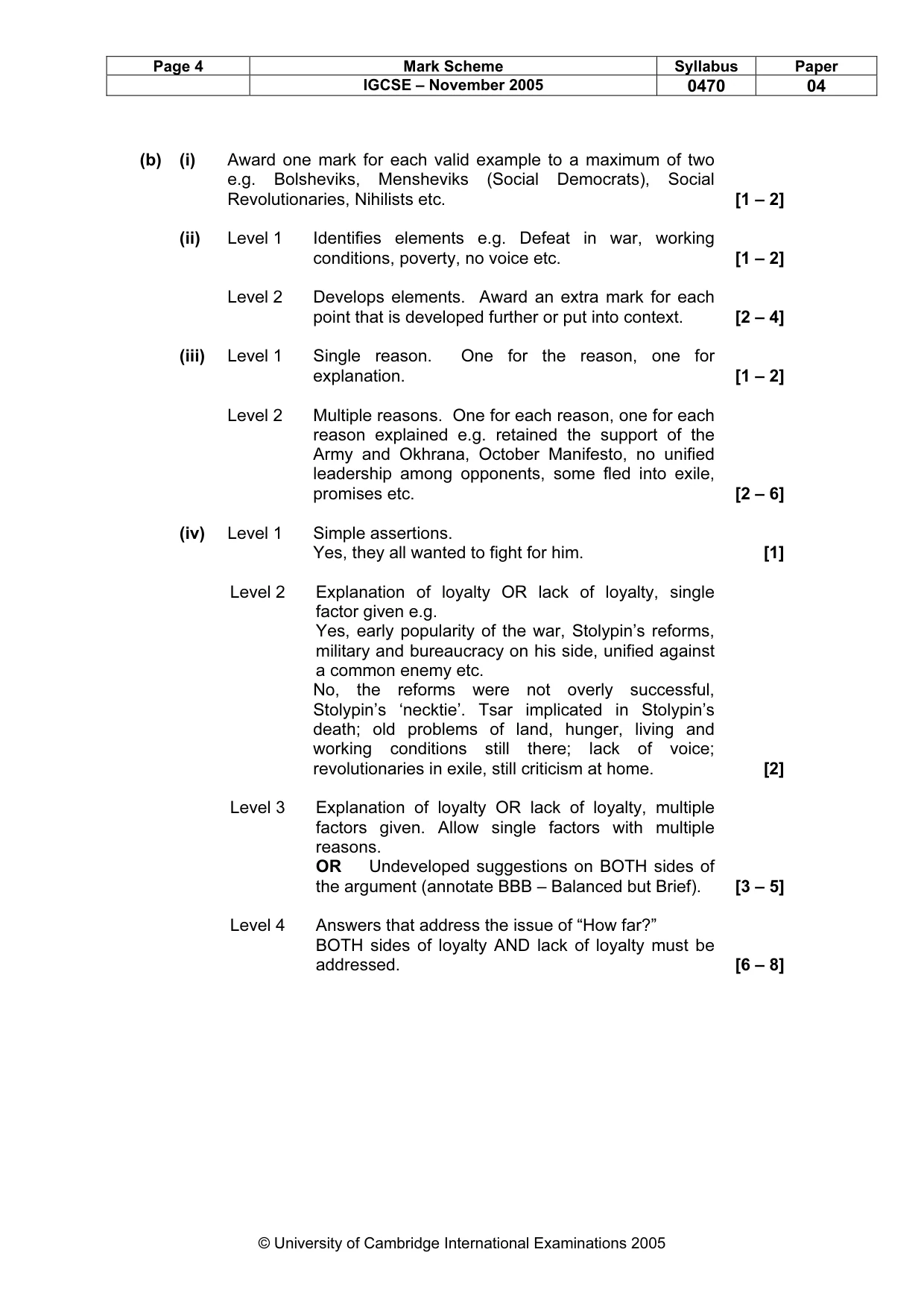 | Page 4 | Mark Scheme | Syllabus | Paper |
|---|---|---|---|
|  | IGCSE – November 2005 | 0470 | 04 |

(b) (i) Award one mark for each valid example to a maximum of two e.g. Bolsheviks, Mensheviks (Social Democrats), Social Revolutionaries, Nihilists etc. [1 – 2]

(ii) Level 1 Identifies elements e.g. Defeat in war, working conditions, poverty, no voice etc. [1 – 2]

Level 2 Develops elements. Award an extra mark for each point that is developed further or put into context. [2 – 4]

(iii) Level 1 Single reason. One for the reason, one for explanation. [1 – 2]

Level 2 Multiple reasons. One for each reason, one for each reason explained e.g. retained the support of the Army and Okhrana, October Manifesto, no unified leadership among opponents, some fled into exile, promises etc. [2 – 6]

(iv) Level 1 Simple assertions.
Yes, they all wanted to fight for him. [1]

Level 2 Explanation of loyalty OR lack of loyalty, single factor given e.g.
Yes, early popularity of the war, Stolypin's reforms, military and bureaucracy on his side, unified against a common enemy etc.
No, the reforms were not overly successful, Stolypin's 'necktie'. Tsar implicated in Stolypin's death; old problems of land, hunger, living and working conditions still there; lack of voice; revolutionaries in exile, still criticism at home. [2]

Level 3 Explanation of loyalty OR lack of loyalty, multiple factors given. Allow single factors with multiple reasons.
OR Undeveloped suggestions on BOTH sides of the argument (annotate BBB – Balanced but Brief). [3 – 5]

Level 4 Answers that address the issue of "How far?"
BOTH sides of loyalty AND lack of loyalty must be addressed. [6 – 8]

© University of Cambridge International Examinations 2005